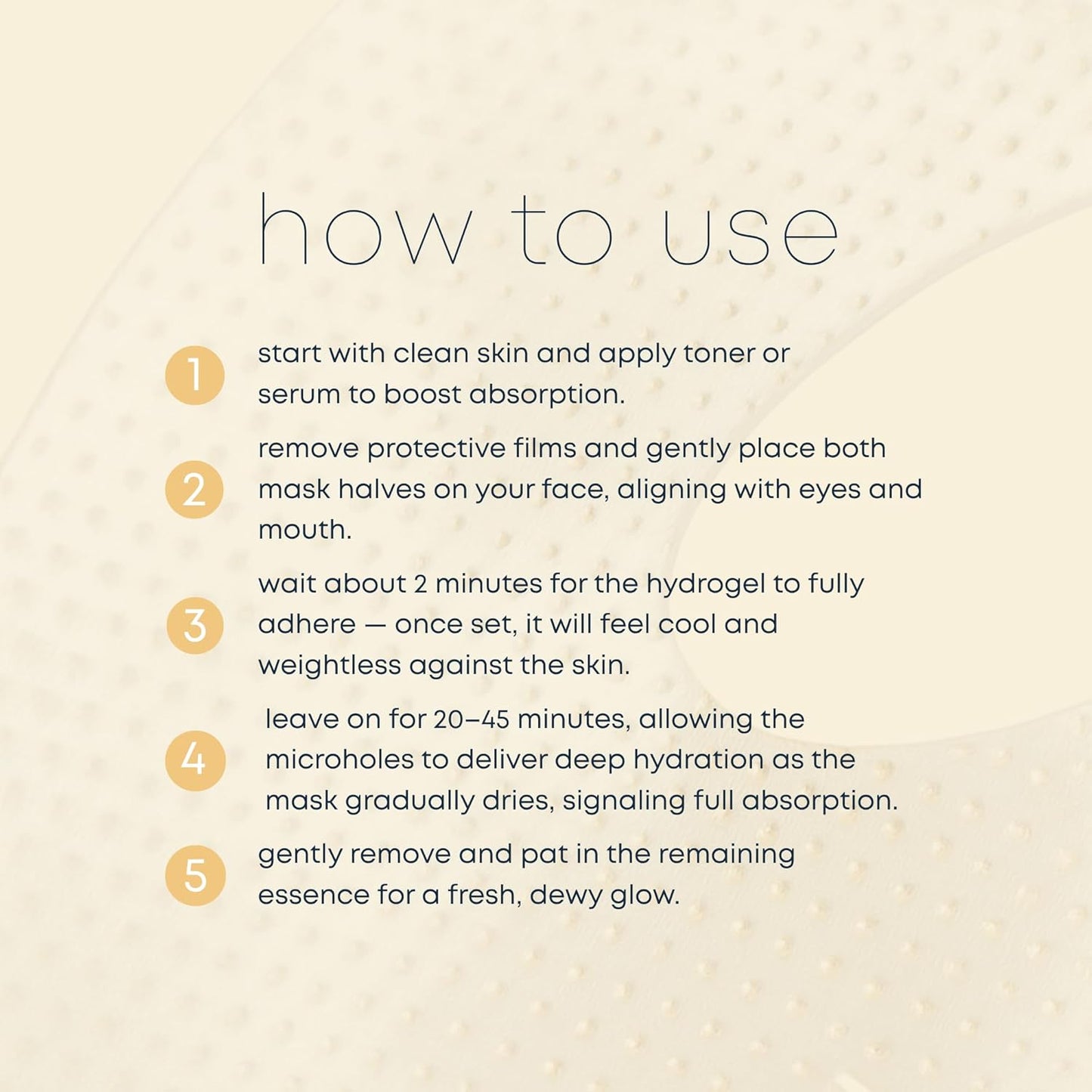 how to use

1 start with clean skin and apply toner or serum to boost absorption.

2 remove protective films and gently place both mask halves on your face, aligning with eyes and mouth.

3 wait about 2 minutes for the hydrogel to fully adhere — once set, it will feel cool and weightless against the skin.

4 leave on for 20–45 minutes, allowing the microholes to deliver deep hydration as the mask gradually dries, signaling full absorption.

5 gently remove and pat in the remaining essence for a fresh, dewy glow.